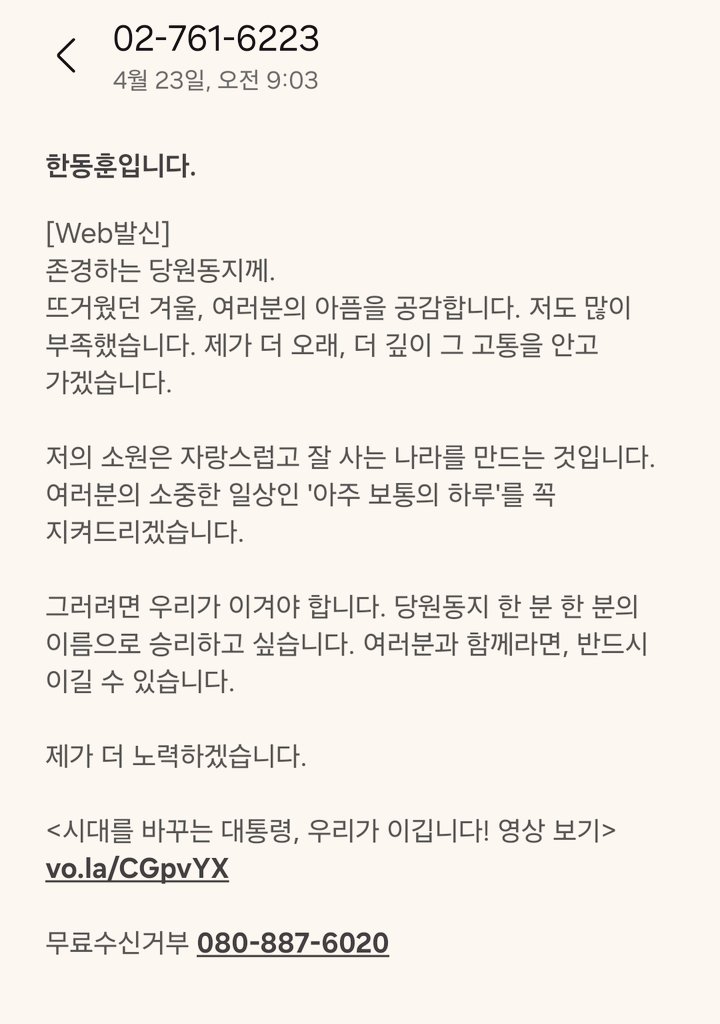 02-761-6223
4월 23일, 오전 9:03

한동훈입니다.

[Web발신]
존경하는 당원동지께.
뜨거웠던 겨울, 여러분의 아픔을 공감합니다. 저도 많이 부족했습니다. 제가 더 오래, 더 깊이 그 고통을 안고 가겠습니다.

저의 소원은 자랑스럽고 잘 사는 나라를 만드는 것입니다. 여러분의 소중한 일상인 '아주 보통의 하루'를 꼭 지켜드리겠습니다.

그러려면 우리가 이겨야 합니다. 당원동지 한 분 한 분의 이름으로 승리하고 싶습니다. 여러분과 함께라면, 반드시 이길 수 있습니다.

제가 더 노력하겠습니다.

<시대를 바꾸는 대통령, 우리가 이깁니다! 영상 보기>
vo.la/CGpvYX

무료수신거부 080-887-6020